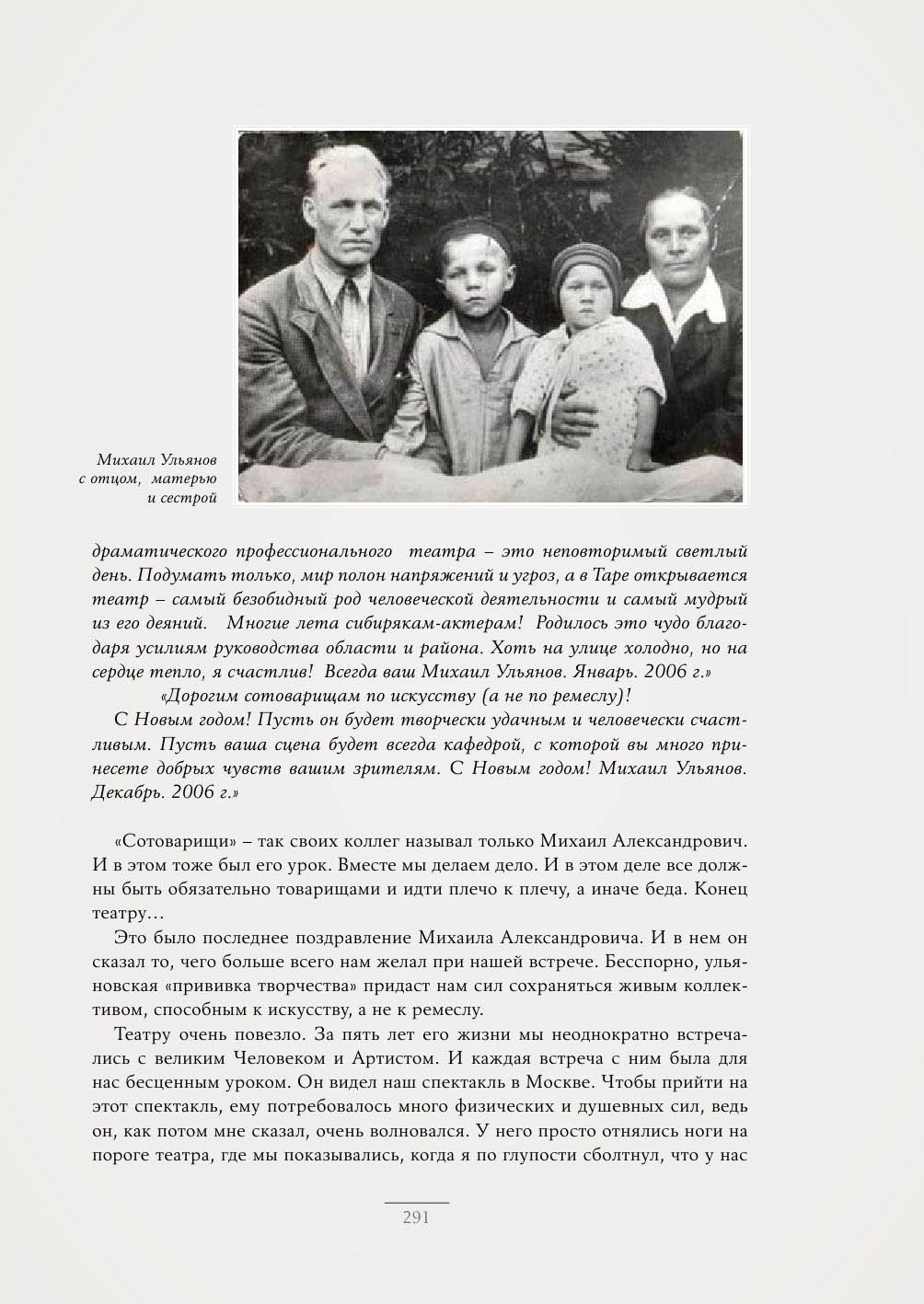 Михаил Ульянов с отцом, матерью и сестрой

драматического профессионального театра – это неповторимый светлый день. Подумать только, мир полон напряжений и угроз, а в Таре открывается театр – самый безобидный род человеческой деятельности и самый мудрый из его деяний. Многие лета сибирякам-актерам! Родилось это чудо благодаря усилиям руководства области и района. Хоть на улице холодно, но на сердце тепло, я счастлив! Всегда ваш Михаил Ульянов. Январь. 2006 г.»

«Дорогим сотоварищам по искусству (а не по ремеслу)!

С Новым годом! Пусть он будет творчески удачным и человечески счастливым. Пусть ваша сцена будет всегда кафедрой, с которой вы много принесете добрых чувств вашим зрителям. С Новым годом! Михаил Ульянов. Декабрь. 2006 г.»

«Сотоварищи» – так своих коллег называл только Михаил Александрович. И в этом тоже был его урок. Вместе мы делаем дело. И в этом деле все должны быть обязательно товарищами и идти плечо к плечу, а иначе беда. Конец театру…

Это было последнее поздравление Михаила Александровича. И в нем он сказал то, чего больше всего нам желал при нашей встрече. Бесспорно, ульяновская «прививка творчества» придаст нам сил сохраняться живым коллективом, способным к искусству, а не к ремеслу.

Театру очень повезло. За пять лет его жизни мы неоднократно встречались с великим Человеком и Артистом. И каждая встреча с ним была для нас бесценным уроком. Он видел наш спектакль в Москве. Чтобы прийти на этот спектакль, ему потребовалось много физических и душевных сил, ведь он, как потом мне сказал, очень волновался. У него просто отнялись ноги на пороге театра, где мы показывались, когда я по глупости сболтнул, что у нас

291